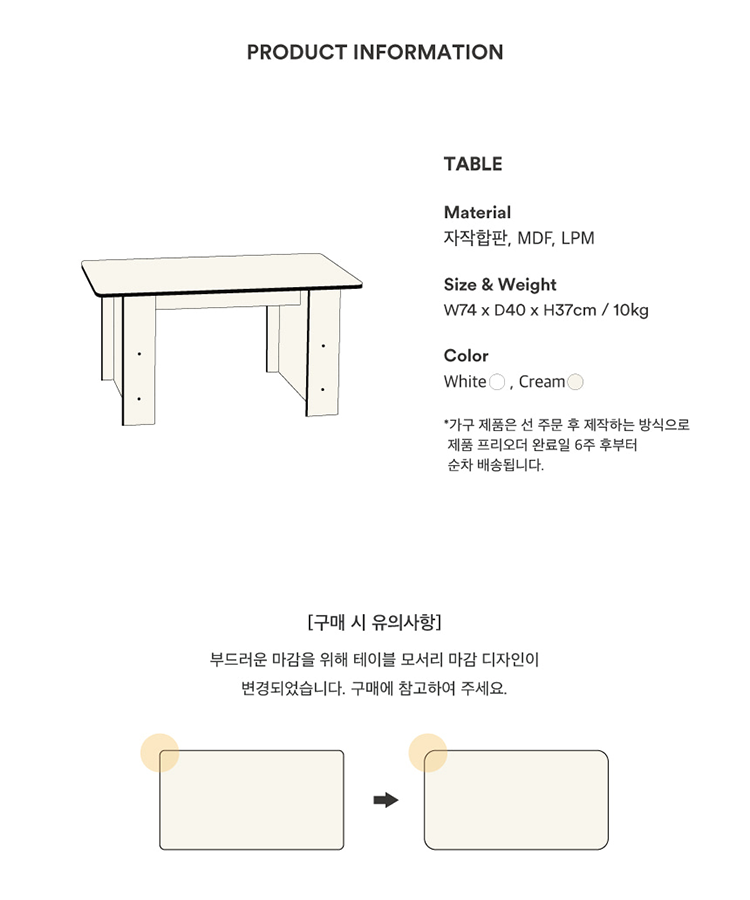 PRODUCT INFORMATION

TABLE

Material
자작합판, MDF, LPM

Size & Weight
W74 x D40 x H37cm / 10kg

Color
White , Cream

*가구 제품은 선 주문 후 제작하는 방식으로 제품 프리오더 완료일 6주 후부터 순차 배송됩니다.

[구매 시 유의사항]

부드러운 마감을 위해 테이블 모서리 마감 디자인이 변경되었습니다. 구매에 참고하여 주세요.